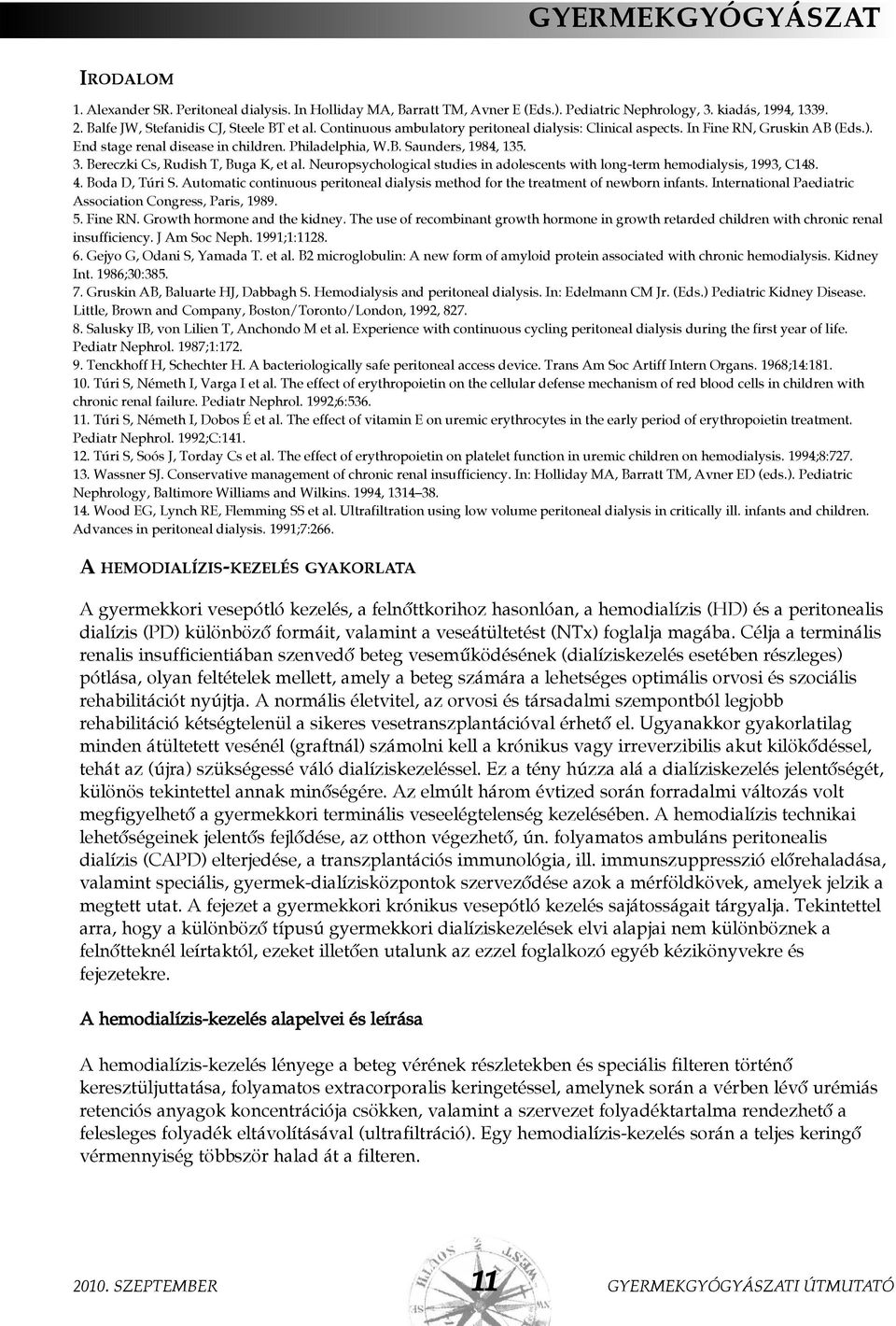 GYERMEKGYÓGYÁSZAT

IRODALOM

1. Alexander SR. Peritoneal dialysis. In Holliday MA, Barratt TM, Avner E (Eds.). Pediatric Nephrology, 3. kiadás, 1994, 1339.
2. Balfe JW, Stefanidis CJ, Steele BT et al. Continuous ambulatory peritoneal dialysis: Clinical aspects. In Fine RN, Gruskin AB (Eds.). End stage renal disease in children. Philadelphia, W.B. Saunders, 1984, 135.
3. Bereczki Cs, Rudish T, Buga K, et al. Neuropsychological studies in adolescents with long-term hemodialysis, 1993, C148.
4. Boda D, Túri S. Automatic continuous peritoneal dialysis method for the treatment of newborn infants. International Paediatric Association Congress, Paris, 1989.
5. Fine RN. Growth hormone and the kidney. The use of recombinant growth hormone in growth retarded children with chronic renal insufficiency. J Am Soc Neph. 1991;1:1128.
6. Gejyo G, Odani S, Yamada T. et al. B2 microglobulin: A new form of amyloid protein associated with chronic hemodialysis. Kidney Int. 1986;30:385.
7. Gruskin AB, Baluarte HJ, Dabbagh S. Hemodialysis and peritoneal dialysis. In: Edelmann CM Jr. (Eds.) Pediatric Kidney Disease. Little, Brown and Company, Boston/Toronto/London, 1992, 827.
8. Salusky IB, von Lilien T, Anchondo M et al. Experience with continuous cycling peritoneal dialysis during the first year of life. Pediatr Nephrol. 1987;1:172.
9. Tenckhoff H, Schechter H. A bacteriologically safe peritoneal access device. Trans Am Soc Artiff Intern Organs. 1968;14:181.
10. Túri S, Németh I, Varga I et al. The effect of erythropoietin on the cellular defense mechanism of red blood cells in children with chronic renal failure. Pediatr Nephrol. 1992;6:536.
11. Túri S, Németh I, Dobos É et al. The effect of vitamin E on uremic erythrocytes in the early period of erythropoietin treatment. Pediatr Nephrol. 1992;C:141.
12. Túri S, Soós J, Torday Cs et al. The effect of erythropoietin on platelet function in uremic children on hemodialysis. 1994;8:727.
13. Wassner SJ. Conservative management of chronic renal insufficiency. In: Holliday MA, Barratt TM, Avner ED (eds.). Pediatric Nephrology, Baltimore Williams and Wilkins. 1994, 1314–38.
14. Wood EG, Lynch RE, Flemming SS et al. Ultrafiltration using low volume peritoneal dialysis in critically ill. infants and children. Advances in peritoneal dialysis. 1991;7:266.

A HEMODIALÍZIS-KEZELÉS GYAKORLATA

A gyermekkori vesepótló kezelés, a felnőttkorihoz hasonlóan, a hemodialízis (HD) és a peritonealis dialízis (PD) különböző formáit, valamint a veseátültetést (NTx) foglalja magába. Célja a terminális renalis insufficientiában szenvedő beteg veseműködésének (dialíziskezelés esetében részleges) pótlása, olyan feltételek mellett, amely a beteg számára a lehetséges optimális orvosi és szociális rehabilitációt nyújtja. A normális életvitel, az orvosi és társadalmi szempontból legjobb rehabilitáció kétségtelenül a sikeres vesetranszplantációval érhető el. Ugyanakkor gyakorlatilag minden átültetett vesénél (graftnál) számolni kell a krónikus vagy irreverzibilis akut kilökődéssel, tehát az (újra) szükségessé váló dialíziskezeléssel. Ez a tény húzza alá a dialíziskezelés jelentőségét, különös tekintettel annak minőségére. Az elmúlt három évtized során forradalmi változás volt megfigyelhető a gyermekkori terminális veseelégtelenség kezelésében. A hemodialízis technikai lehetőségeinek jelentős fejlődése, az otthon végezhető, ún. folyamatos ambuláns peritonealis dialízis (CAPD) elterjedése, a transzplantációs immunológia, ill. immunszuppresszió előrehaladása, valamint speciális, gyermek-dialízisközpontok szerveződése azok a mérföldkövek, amelyek jelzik a megtett utat. A fejezet a gyermekkori krónikus vesepótló kezelés sajátosságait tárgyalja. Tekintettel arra, hogy a különböző típusú gyermekkori dialíziskezelések elvi alapjai nem különböznek a felnőtteknél leírtaktól, ezeket illetően utalunk az ezzel foglalkozó egyéb kézikönyvekre és fejezetekre.

A hemodialízis-kezelés alapelvei és leírása

A hemodialízis-kezelés lényege a beteg vérének részletekben és speciális filteren történő keresztüljuttatása, folyamatos extracorporalis keringetéssel, amelynek során a vérben lévő urémiás retenciós anyagok koncentrációja csökken, valamint a szervezet folyadéktartalma rendezhető a felesleges folyadék eltávolításával (ultrafiltráció). Egy hemodialízis-kezelés során a teljes keringő vérmennyiség többször halad át a filteren.

2010. SZEPTEMBER 11 GYERMEKGYÓGYÁSZATI ÚTMUTATÓ